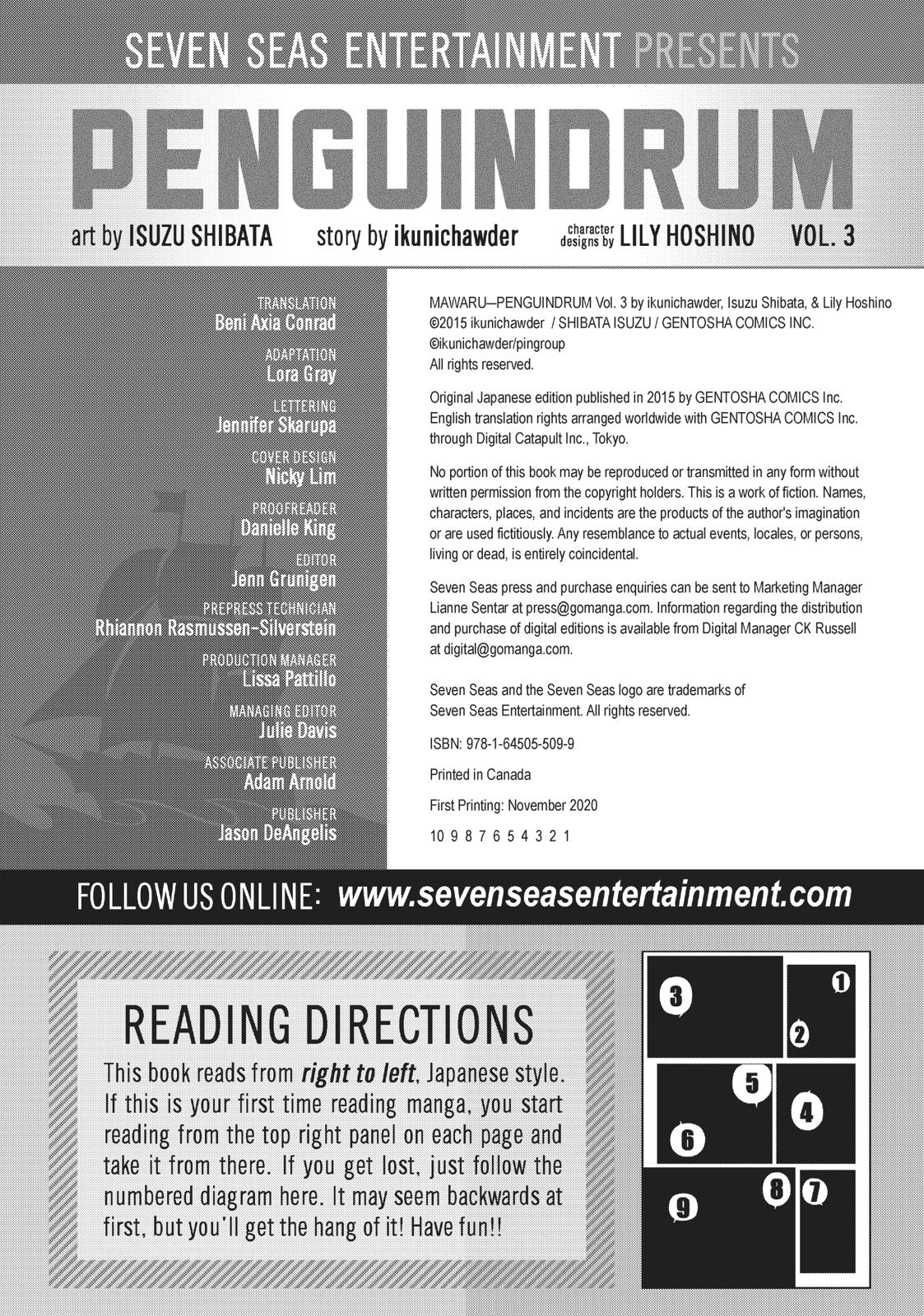 SEVEN SEAS ENTERTAINMENT PRESENTS

PENGUINDRUM

art by ISUZU SHIBATA story by ikunichawder character designs by LILY HOSHINO VOL. 3

TRANSLATION
Beni Axia Conrad

ADAPTATION
Lora Gray

LETTERING
Jennifer Skarupa

COVER DESIGN
Nicky Lim

PROOFREADER
Danielle King

EDITOR
Jenn Grunigen

PREPRESS TECHNICIAN
Rhiannon Rasmussen-Silverstein

PRODUCTION MANAGER
Lissa Pattillo

MANAGING EDITOR
Julie Davis

ASSOCIATE PUBLISHER
Adam Arnold

PUBLISHER
Jason DeAngelis

MAWARU—PENGUINDRUM Vol. 3 by ikunichawder, Isuzu Shibata, & Lily Hoshino
©2015 ikunichawder / SHIBATA ISUZU / GENTOSHA COMICS INC.
©ikunichawder/pingroup
All rights reserved.

Original Japanese edition published in 2015 by GENTOSHA COMICS Inc. English translation rights arranged worldwide with GENTOSHA COMICS Inc. through Digital Catapult Inc., Tokyo.

No portion of this book may be reproduced or transmitted in any form without written permission from the copyright holders. This is a work of fiction. Names, characters, places, and incidents are the products of the author's imagination or are used fictitiously. Any resemblance to actual events, locales, or persons, living or dead, is entirely coincidental.

Seven Seas press and purchase enquiries can be sent to Marketing Manager Lianne Sentar at press@gomanga.com. Information regarding the distribution and purchase of digital editions is available from Digital Manager CK Russell at digital@gomanga.com.

Seven Seas and the Seven Seas logo are trademarks of Seven Seas Entertainment. All rights reserved.

ISBN: 978-1-64505-509-9

Printed in Canada

First Printing: November 2020

10 9 8 7 6 5 4 3 2 1

FOLLOW US ONLINE: www.sevenseasentertainment.com

READING DIRECTIONS

This book reads from right to left, Japanese style. If this is your first time reading manga, you start reading from the top right panel on each page and take it from there. If you get lost, just follow the numbered diagram here. It may seem backwards at first, but you'll get the hang of it! Have fun!!

3 1 2 5 4 6 8 7 9